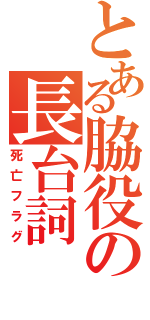 とある脇役の長台詞
死亡フラグ